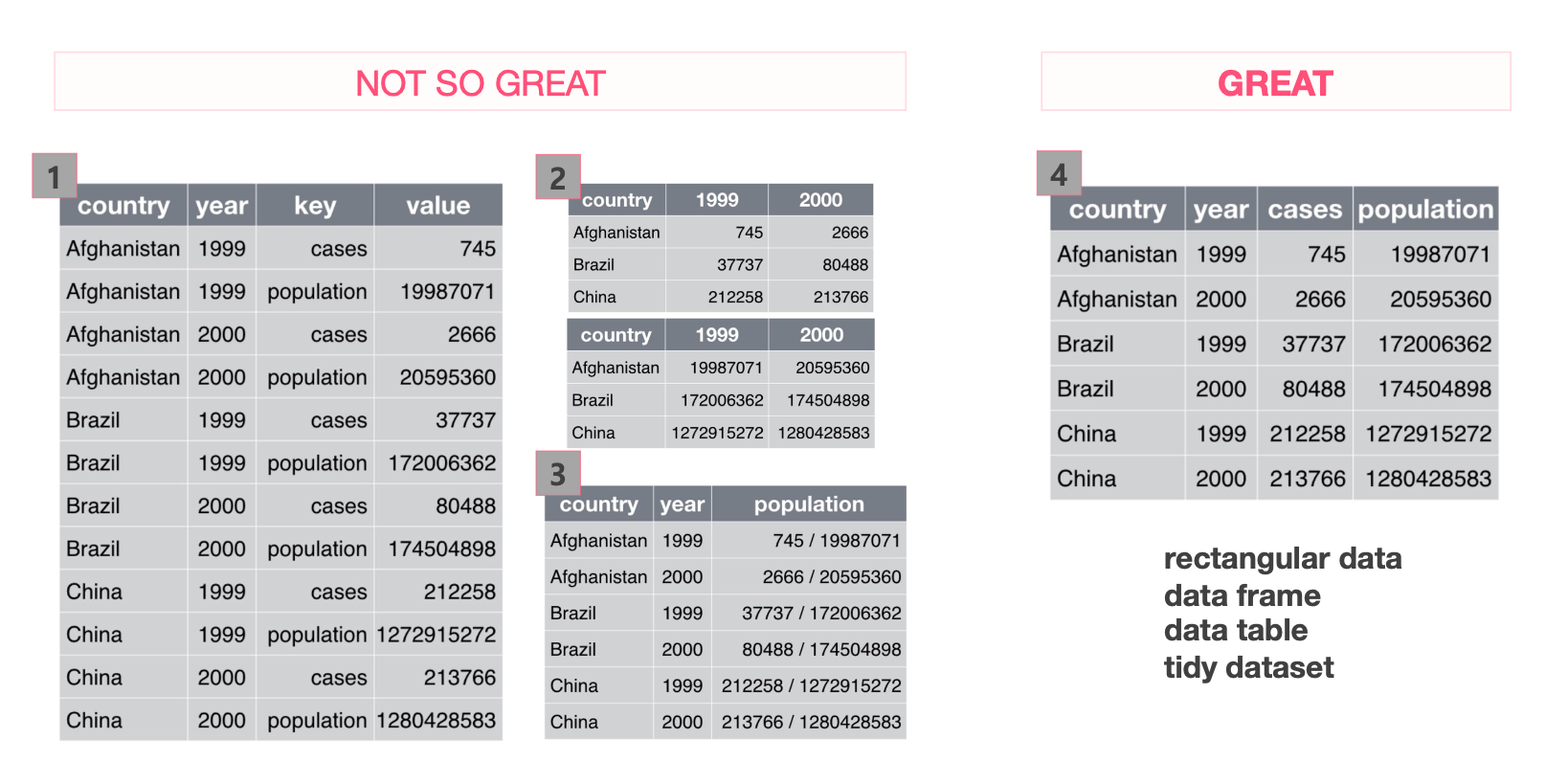 NOT SO GREAT

1

| country | year | key | value |
|---|---|---|---|
| Afghanistan | 1999 | cases | 745 |
| Afghanistan | 1999 | population | 19987071 |
| Afghanistan | 2000 | cases | 2666 |
| Afghanistan | 2000 | population | 20595360 |
| Brazil | 1999 | cases | 37737 |
| Brazil | 1999 | population | 172006362 |
| Brazil | 2000 | cases | 80488 |
| Brazil | 2000 | population | 174504898 |
| China | 1999 | cases | 212258 |
| China | 1999 | population | 1272915272 |
| China | 2000 | cases | 213766 |
| China | 2000 | population | 1280428583 |

2

| country | 1999 | 2000 |
|---|---|---|
| Afghanistan | 745 | 2666 |
| Brazil | 37737 | 80488 |
| China | 212258 | 213766 |

| country | 1999 | 2000 |
|---|---|---|
| Afghanistan | 19987071 | 20595360 |
| Brazil | 172006362 | 174504898 |
| China | 1272915272 | 1280428583 |

3

| country | year | population |
|---|---|---|
| Afghanistan | 1999 | 745 / 19987071 |
| Afghanistan | 2000 | 2666 / 20595360 |
| Brazil | 1999 | 37737 / 172006362 |
| Brazil | 2000 | 80488 / 174504898 |
| China | 1999 | 212258 / 1272915272 |
| China | 2000 | 213766 / 1280428583 |

GREAT

4

| country | year | cases | population |
|---|---|---|---|
| Afghanistan | 1999 | 745 | 19987071 |
| Afghanistan | 2000 | 2666 | 20595360 |
| Brazil | 1999 | 37737 | 172006362 |
| Brazil | 2000 | 80488 | 174504898 |
| China | 1999 | 212258 | 1272915272 |
| China | 2000 | 213766 | 1280428583 |

rectangular data
data frame
data table
tidy dataset